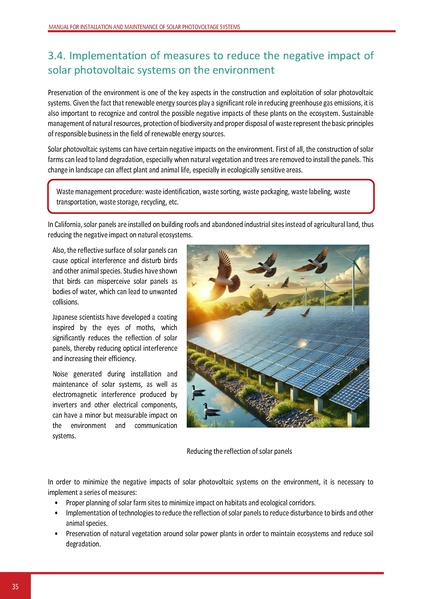 MANUAL FOR INSTALLATION AND MAINTENANCE OF SOLAR PHOTOVOLTAGE SYSTEMS

3.4. Implementation of measures to reduce the negative impact of solar photovoltaic systems on the environment

Preservation of the environment is one of the key aspects in the construction and exploitation of solar photovoltaic systems. Given the fact that renewable energy sources play a significant role in reducing greenhouse gas emissions, it is also important to recognize and control the possible negative impacts of these plants on the ecosystem. Sustainable management of natural resources, protection of biodiversity and proper disposal of waste represent the basic principles of responsible business in the field of renewable energy sources.

Solar photovoltaic systems can have certain negative impacts on the environment. First of all, the construction of solar farms can lead to land degradation, especially when natural vegetation and trees are removed to install the panels. This change in landscape can affect plant and animal life, especially in ecologically sensitive areas.

Waste management procedure: waste identification, waste sorting, waste packaging, waste labeling, waste transportation, waste storage, recycling, etc.

In California, solar panels are installed on building roofs and abandoned industrial sites instead of agricultural land, thus reducing the negative impact on natural ecosystems.

Also, the reflective surface of solar panels can cause optical interference and disturb birds and other animal species. Studies have shown that birds can misperceive solar panels as bodies of water, which can lead to unwanted collisions.

Japanese scientists have developed a coating inspired by the eyes of moths, which significantly reduces the reflection of solar panels, thereby reducing optical interference and increasing their efficiency.

Noise generated during installation and maintenance of solar systems, as well as electromagnetic interference produced by inverters and other electrical components, can have a minor but measurable impact on the environment and communication systems.

Reducing the reflection of solar panels

In order to minimize the negative impacts of solar photovoltaic systems on the environment, it is necessary to implement a series of measures:
• Proper planning of solar farm sites to minimize impact on habitats and ecological corridors.
• Implementation of technologies to reduce the reflection of solar panels to reduce disturbance to birds and other animal species.
• Preservation of natural vegetation around solar power plants in order to maintain ecosystems and reduce soil degradation.

35